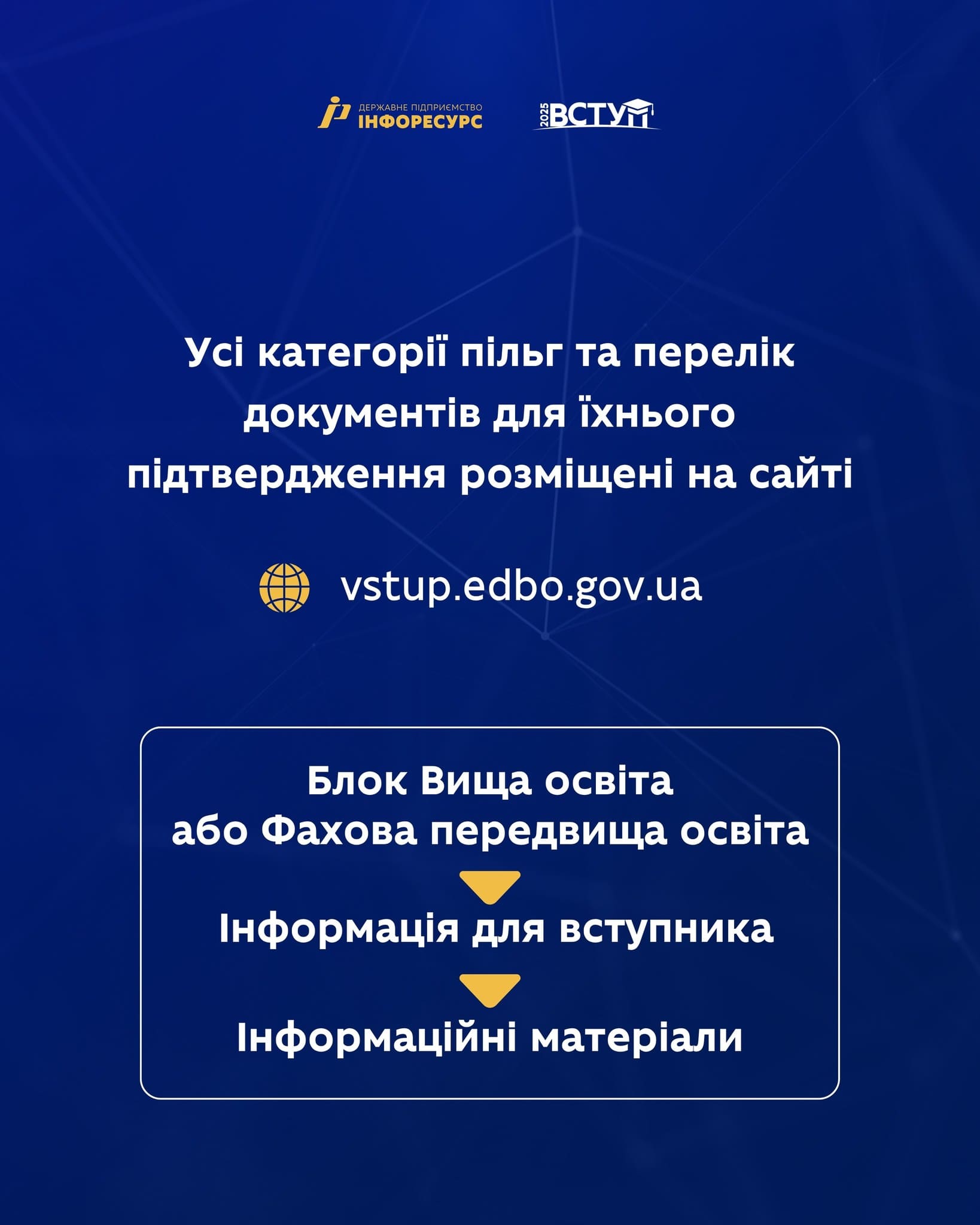 ДЕРЖАВНЕ ПІДПРИЄМСТВО
ІНФОРЕСУРС

2025 ВСТУП

Усі категорії пільг та перелік документів для їхнього підтвердження розміщені на сайті

vstup.edbo.gov.ua

Блок Вища освіта
або Фахова передвища освіта

Інформація для вступника

Інформаційні матеріали